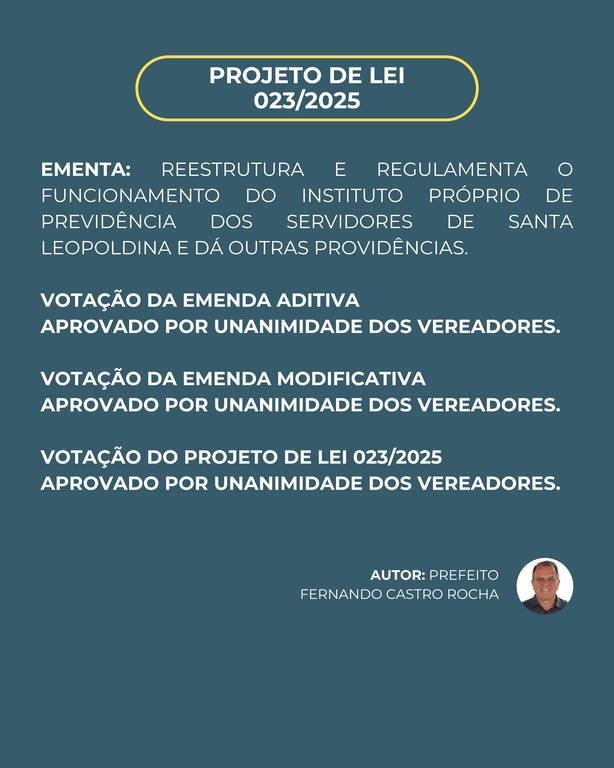 PROJETO DE LEI
023/2025

EMENTA: REESTRUTURA E REGULAMENTA O FUNCIONAMENTO DO INSTITUTO PRÓPRIO DE PREVIDÊNCIA DOS SERVIDORES DE SANTA LEOPOLDINA E DÁ OUTRAS PROVIDÊNCIAS.

VOTAÇÃO DA EMENDA ADITIVA
APROVADO POR UNANIMIDADE DOS VEREADORES.

VOTAÇÃO DA EMENDA MODIFICATIVA
APROVADO POR UNANIMIDADE DOS VEREADORES.

VOTAÇÃO DO PROJETO DE LEI 023/2025
APROVADO POR UNANIMIDADE DOS VEREADORES.

AUTOR: PREFEITO
FERNANDO CASTRO ROCHA